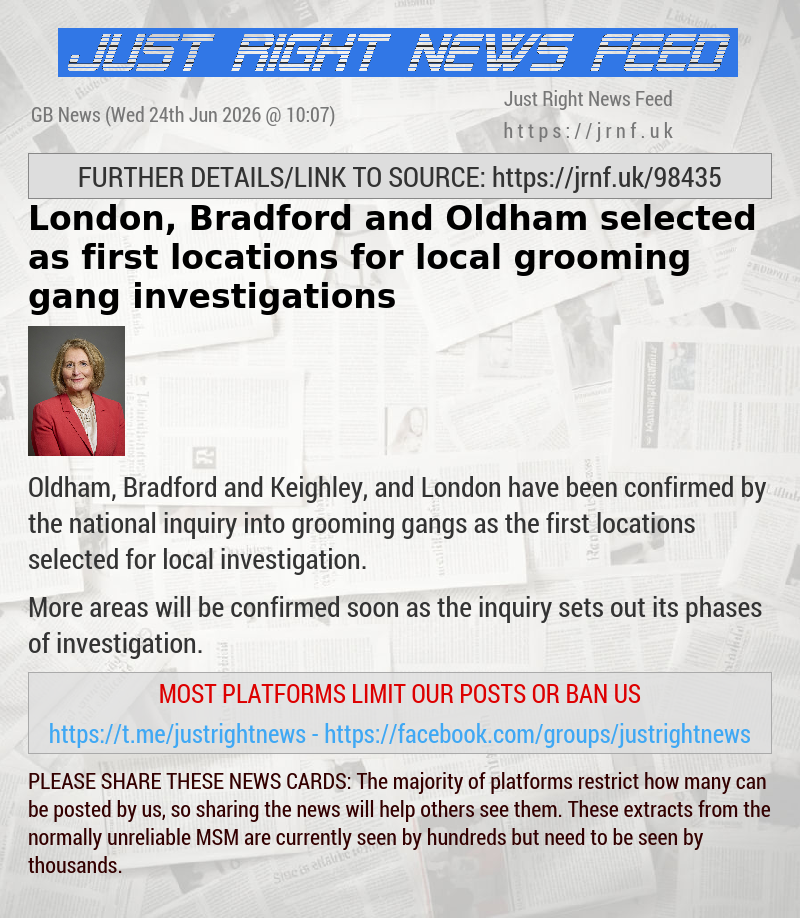 JUST RIGHT NEWS FEED

GB News (Wed 24th Jun 2026 @ 10:07)

Just Right News Feed
https://jrnf.uk

FURTHER DETAILS/LINK TO SOURCE: https://jrnf.uk/98435

London, Bradford and Oldham selected as first locations for local grooming gang investigations

Oldham, Bradford and Keighley, and London have been confirmed by the national inquiry into grooming gangs as the first locations selected for local investigation.

More areas will be confirmed soon as the inquiry sets out its phases of investigation.

MOST PLATFORMS LIMIT OUR POSTS OR BAN US

https://t.me/justrightnews - https://facebook.com/groups/justrightnews

PLEASE SHARE THESE NEWS CARDS: The majority of platforms restrict how many can be posted by us, so sharing the news will help others see them. These extracts from the normally unreliable MSM are currently seen by hundreds but need to be seen by thousands.